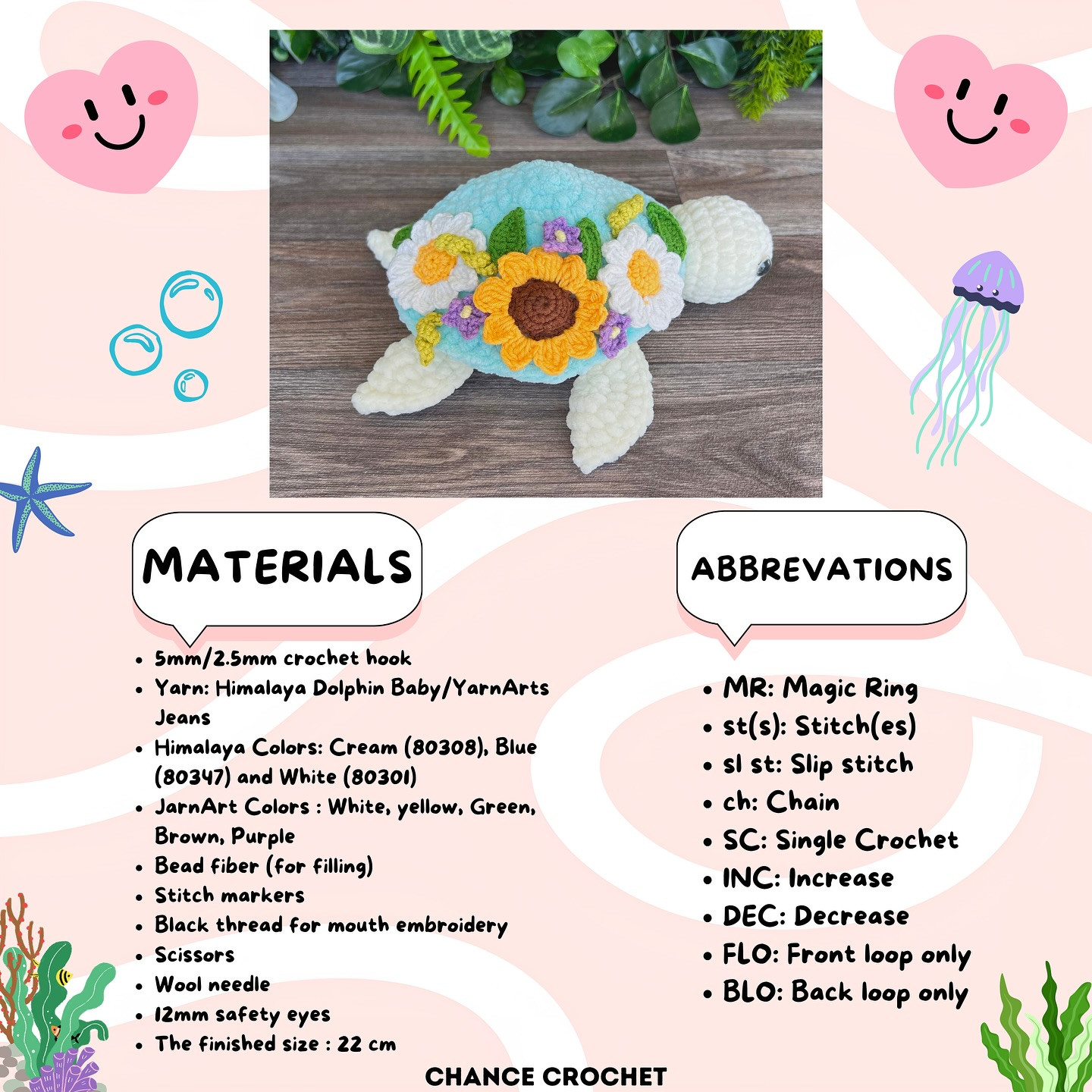 MATERIALS

- 5mm/2.5mm crochet hook
- Yarn: Himalaya Dolphin Baby/YarnArts Jeans
- Himalaya Colors: Cream (80308), Blue (80347) and White (80301)
- JarnArt Colors : White, yellow, Green, Brown, Purple
- Bead fiber (for filling)
- Stitch markers
- Black thread for mouth embroidery
- Scissors
- Wool needle
- 12mm safety eyes
- The finished size : 22 cm

ABBREVATIONS

- MR: Magic Ring
- st(s): Stitch(es)
- sl st: Slip stitch
- ch: Chain
- SC: Single Crochet
- INC: Increase
- DEC: Decrease
- FLO: Front loop only
- BLO: Back loop only

CHANCE CROCHET